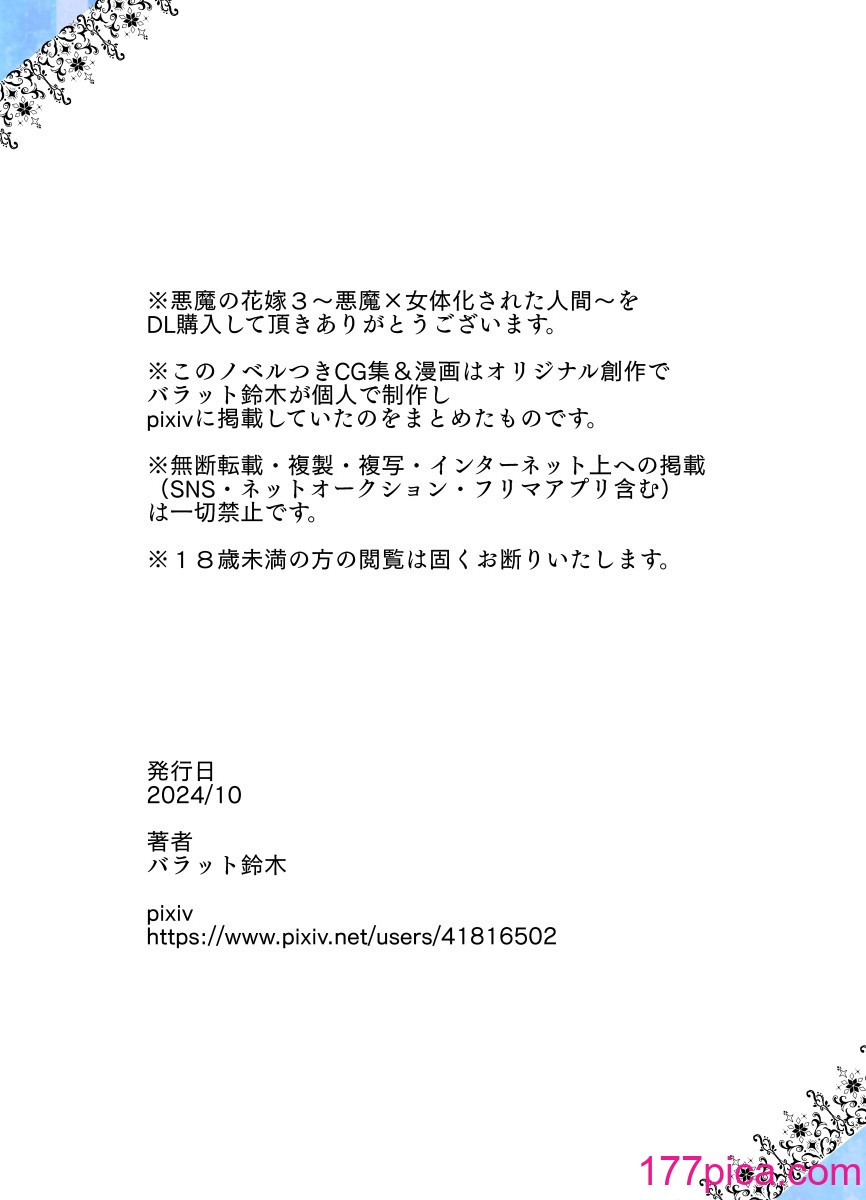 ※悪魔の花嫁３～悪魔×女体化された人間～を
DL購入して頂きありがとうございます。

※このノベルつきCG集＆漫画はオリジナル創作で
バラット鈴木が個人で制作し
pixivに掲載していたのをまとめたものです。

※無断転載・複製・複写・インターネット上への掲載
（SNS・ネットオークション・フリマアプリ含む）
は一切禁止です。

※１８歳未満の方の閲覧は固くお断りいたします。

発行日
2024/10

著者
バラット鈴木

pixiv
https://www.pixiv.net/users/41816502

177pica.com